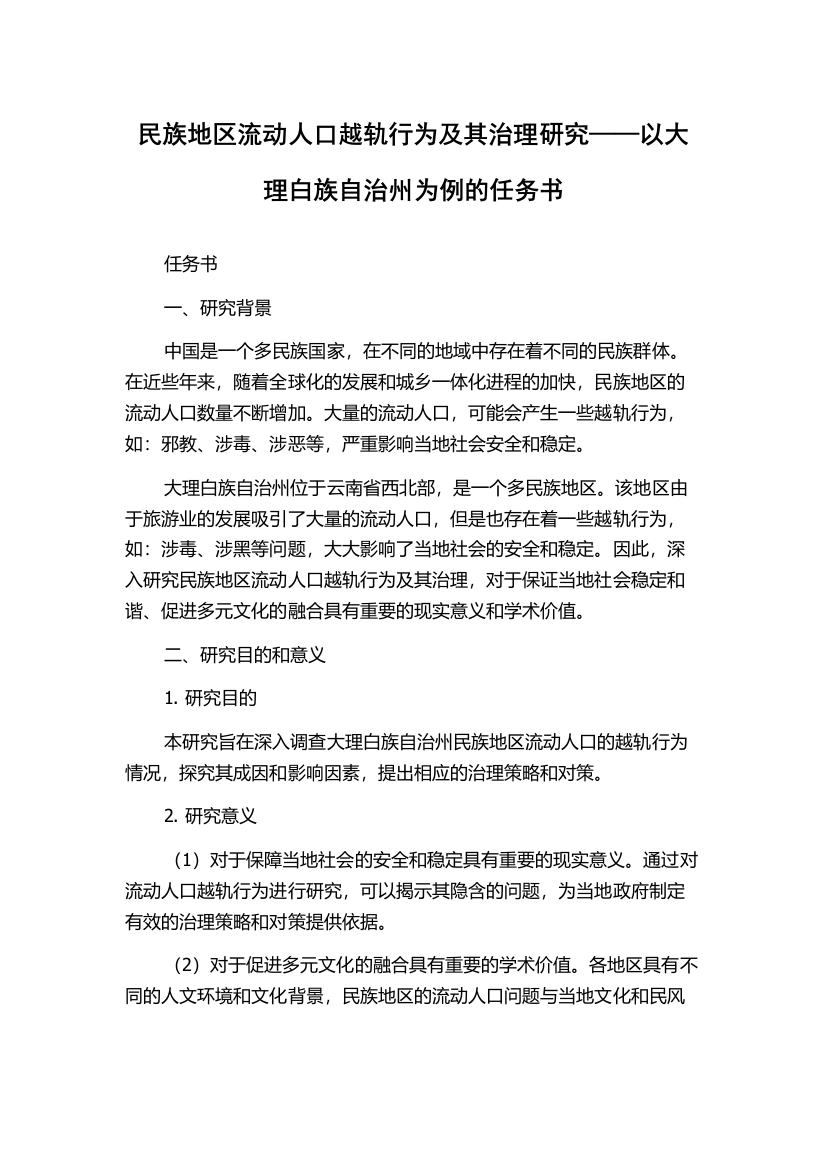 民族地区流动人口越轨行为及其治理研究——以大理白族自治州为例的任务书

任务书

一、研究背景

中国是一个多民族国家，在不同的地域中存在着不同的民族群体。在近些年来，随着全球化的发展和城乡一体化进程的加快，民族地区的流动人口数量不断增加。大量的流动人口，可能会产生一些越轨行为，如：邪教、涉毒、涉恶等，严重影响当地社会安全和稳定。

大理白族自治州位于云南省西北部，是一个多民族地区。该地区由于旅游业的发展吸引了大量的流动人口，但是也存在着一些越轨行为，如：涉毒、涉黑等问题，大大影响了当地社会的安全和稳定。因此，深入研究民族地区流动人口越轨行为及其治理，对于保证当地社会稳定和谐、促进多元文化的融合具有重要的现实意义和学术价值。

二、研究目的和意义

1. 研究目的

本研究旨在深入调查大理白族自治州民族地区流动人口的越轨行为情况，探究其成因和影响因素，提出相应的治理策略和对策。

2. 研究意义

（1）对于保障当地社会的安全和稳定具有重要的现实意义。通过对流动人口越轨行为进行研究，可以揭示其隐含的问题，为当地政府制定有效的治理策略和对策提供依据。

（2）对于促进多元文化的融合具有重要的学术价值。各地区具有不同的人文环境和文化背景，民族地区的流动人口问题与当地文化和民风